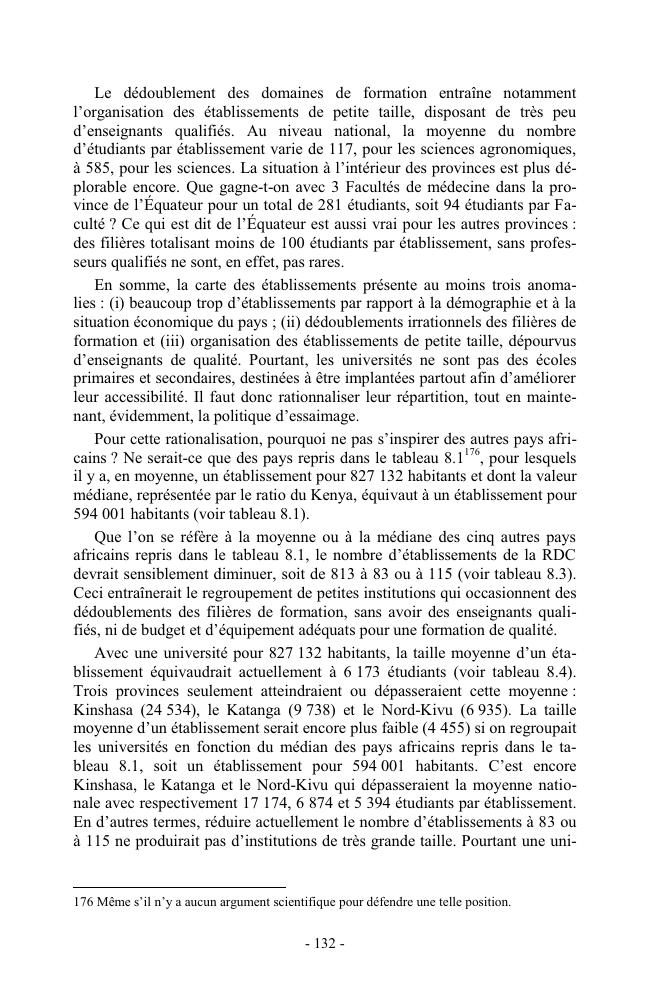 Le dédoublement des domaines de formation entraîne notamment l'organisation des établissements de petite taille, disposant de très peu d'enseignants qualifiés. Au niveau national, la moyenne du nombre d'étudiants par établissement varie de 117, pour les sciences agronomiques, à 585, pour les sciences. La situation à l'intérieur des provinces est plus déplorable encore. Que gagne-t-on avec 3 Facultés de médecine dans la province de l'Équateur pour un total de 281 étudiants, soit 94 étudiants par Faculté ? Ce qui est dit de l'Équateur est aussi vrai pour les autres provinces : des filières totalisant moins de 100 étudiants par établissement, sans professeurs qualifiés ne sont, en effet, pas rares.

En somme, la carte des établissements présente au moins trois anomalies : (i) beaucoup trop d'établissements par rapport à la démographie et à la situation économique du pays ; (ii) dédoublements irrationnels des filières de formation et (iii) organisation des établissements de petite taille, dépourvus d'enseignants de qualité. Pourtant, les universités ne sont pas des écoles primaires et secondaires, destinées à être implantées partout afin d'améliorer leur accessibilité. Il faut donc rationnaliser leur répartition, tout en maintenant, évidemment, la politique d'essaimage.

Pour cette rationalisation, pourquoi ne pas s'inspirer des autres pays africains ? Ne serait-ce que des pays repris dans le tableau 8.1$^{176}$, pour lesquels il y a, en moyenne, un établissement pour 827 132 habitants et dont la valeur médiane, représentée par le ratio du Kenya, équivaut à un établissement pour 594 001 habitants (voir tableau 8.1).

Que l'on se réfère à la moyenne ou à la médiane des cinq autres pays africains repris dans le tableau 8.1, le nombre d'établissements de la RDC devrait sensiblement diminuer, soit de 813 à 83 ou à 115 (voir tableau 8.3). Ceci entraînerait le regroupement de petites institutions qui occasionnent des dédoublements des filières de formation, sans avoir des enseignants qualifiés, ni de budget et d'équipement adéquats pour une formation de qualité.

Avec une université pour 827 132 habitants, la taille moyenne d'un établissement équivaudrait actuellement à 6 173 étudiants (voir tableau 8.4). Trois provinces seulement atteindraient ou dépasseraient cette moyenne : Kinshasa (24 534), le Katanga (9 738) et le Nord-Kivu (6 935). La taille moyenne d'un établissement serait encore plus faible (4 455) si on regroupait les universités en fonction du médian des pays africains repris dans le tableau 8.1, soit un établissement pour 594 001 habitants. C'est encore Kinshasa, le Katanga et le Nord-Kivu qui dépasseraient la moyenne nationale avec respectivement 17 174, 6 874 et 5 394 étudiants par établissement. En d'autres termes, réduire actuellement le nombre d'établissements à 83 ou à 115 ne produirait pas d'institutions de très grande taille. Pourtant une uni-

176 Même s'il n'y a aucun argument scientifique pour défendre une telle position.

- 132 -